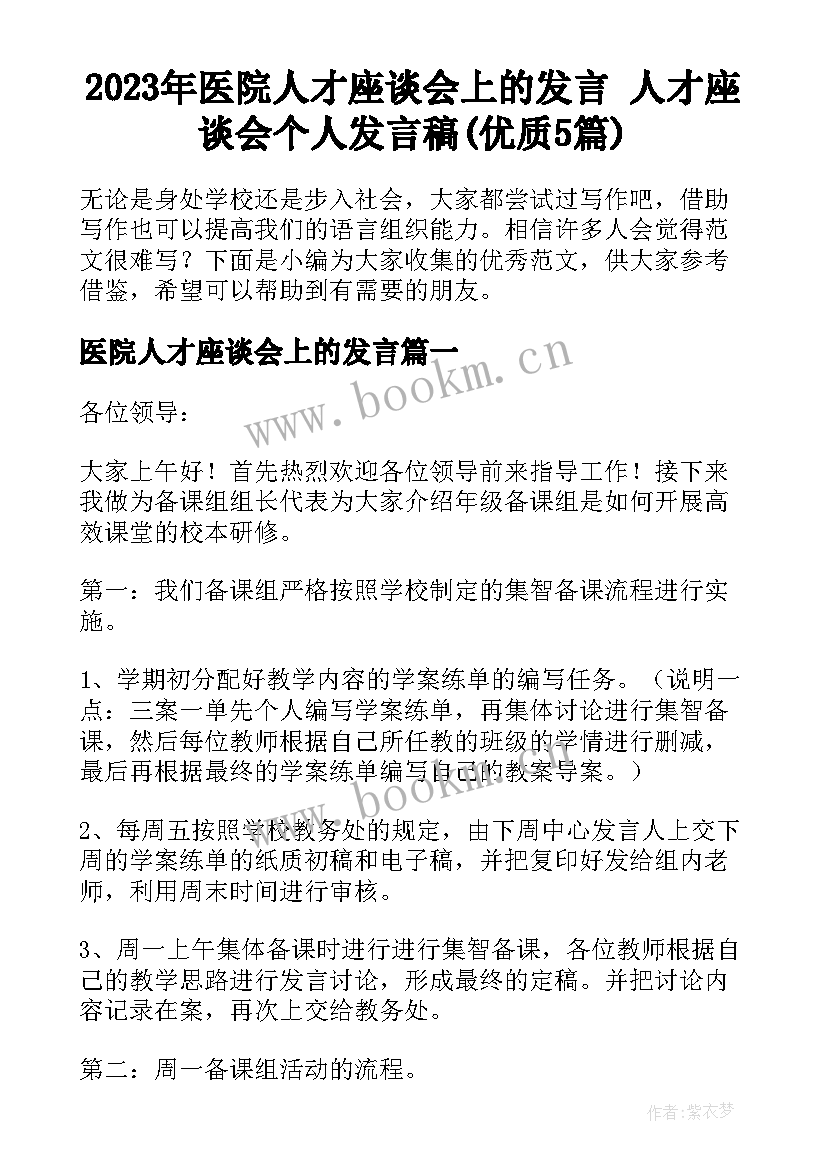 2023年医院人才座谈会上的发言 人才座谈会个人发言稿(优质5篇)

无论是身处学校还是步入社会，大家都尝试过写作吧，借助写作也可以提高我们的语言组织能力。相信许多人会觉得范文很难写？下面是小编为大家收集的优秀范文，供大家参考借鉴，希望可以帮助到有需要的朋友。

医院人才座谈会上的发言篇一

www.bookm.cn

各位领导：

大家上午好！首先热烈欢迎各位领导前来指导工作！接下来我做为备课组组长代表为大家介绍年级备课组是如何开展高效课堂的校本研修。

第一：我们备课组严格按照学校制定的集智备课流程进行实施。

1、学期初分配好教学内容的学案练单的编写任务。（说明一点：三案一单先个人编写学案练单，再集体讨论进行集智备课，然后每位教师根据自己所任教的班级的学情进行删减，最后再根据最终的学案练单编写自己的教案导案。）

www.bookm.cn

2、每周五按照学校教务处的规定，由下周中心发言人上交下周的学案练单的纸质初稿和电子稿，并把复印好发给组内老师，利用周末时间进行审核。

3、周一上午集体备课时进行进行集智备课，各位教师根据自己的教学思路进行发言讨论，形成最终的定稿。并把讨论内容记录在案，再次上交给教务处。

第二：周一备课组活动的流程。

作者：紫衣梦